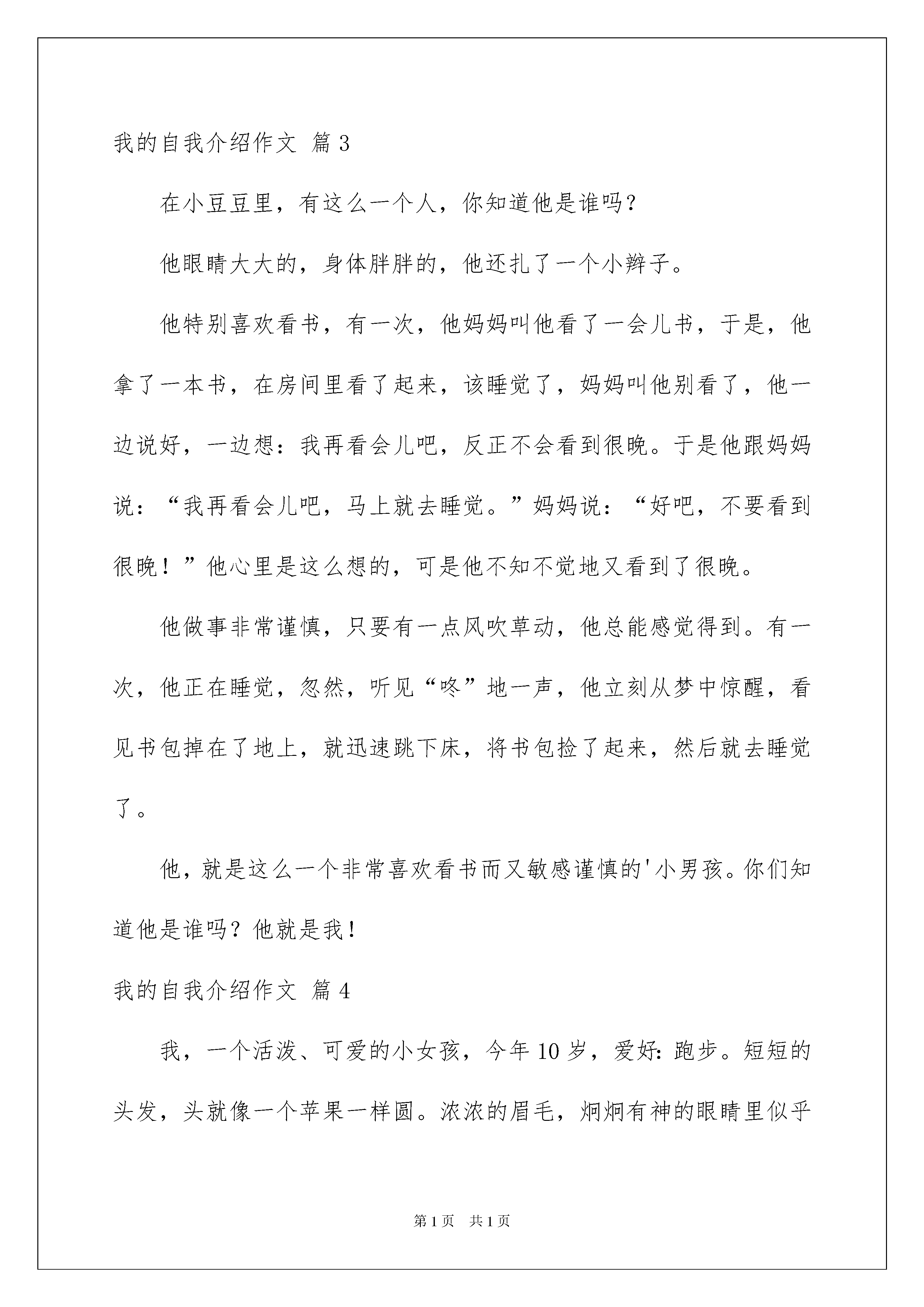 我的自我介绍作文 篇3

在小豆豆里，有这么一个人，你知道他是谁吗？

他眼睛大大的，身体胖胖的，他还扎了一个小辫子。

他特别喜欢看书，有一次，他妈妈叫他看了一会儿书，于是，他拿了一本书，在房间里看了起来，该睡觉了，妈妈叫他别看了，他一边说好，一边想：我再看会儿吧，反正不会看到很晚。于是他跟妈妈说：“我再看会儿吧，马上就去睡觉。”妈妈说：“好吧，不要看到很晚！”他心里是这么想的，可是他不知不觉地又看到了很晚。

他做事非常谨慎，只要有一点风吹草动，他总能感觉得到。有一次，他正在睡觉，忽然，听见“咚”地一声，他立刻从梦中惊醒，看见书包掉在了地上，就迅速跳下床，将书包捡了起来，然后就去睡觉了。

他，就是这么一个非常喜欢看书而又敏感谨慎的'小男孩。你们知道他是谁吗？他就是我！

我的自我介绍作文 篇4

我，一个活泼、可爱的小女孩，今年10岁，爱好：跑步。短短的头发，头就像一个苹果一样圆。浓浓的眉毛，炯炯有神的眼睛里似乎

第1页 共1页